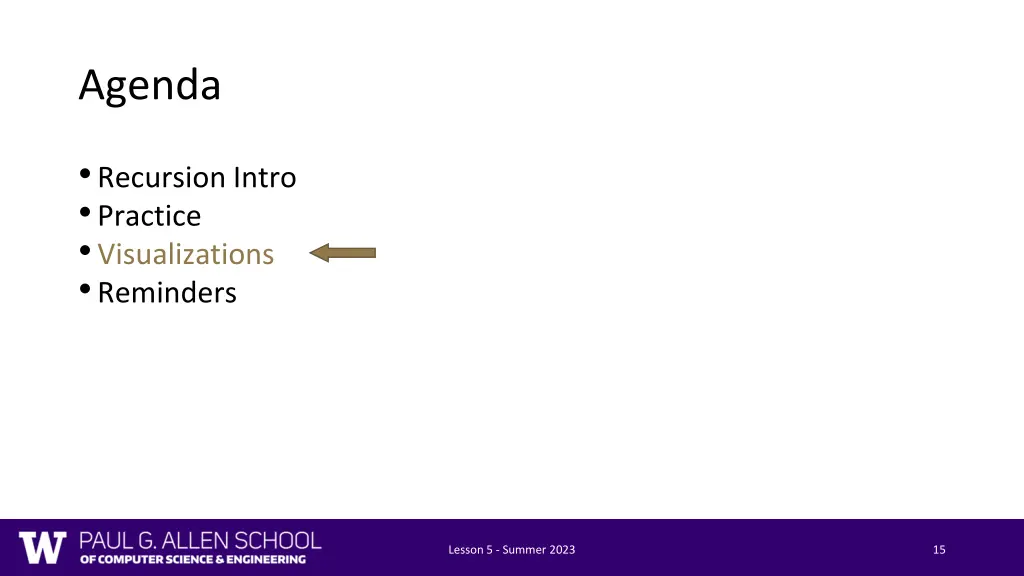 Agenda

• Recursion Intro
• Practice
• Visualizations
• Reminders

W PAUL G. ALLEN SCHOOL OF COMPUTER SCIENCE & ENGINEERING

Lesson 5 - Summer 2023

15